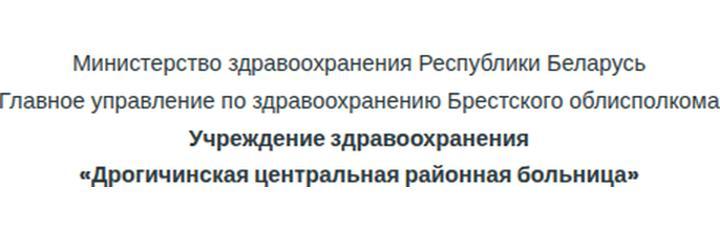 Министерство здравоохранения Республики Беларусь
Главное управление по здравоохранению Брестского облисполкома
Учреждение здравоохранения
«Дрогичинская центральная районная больница»